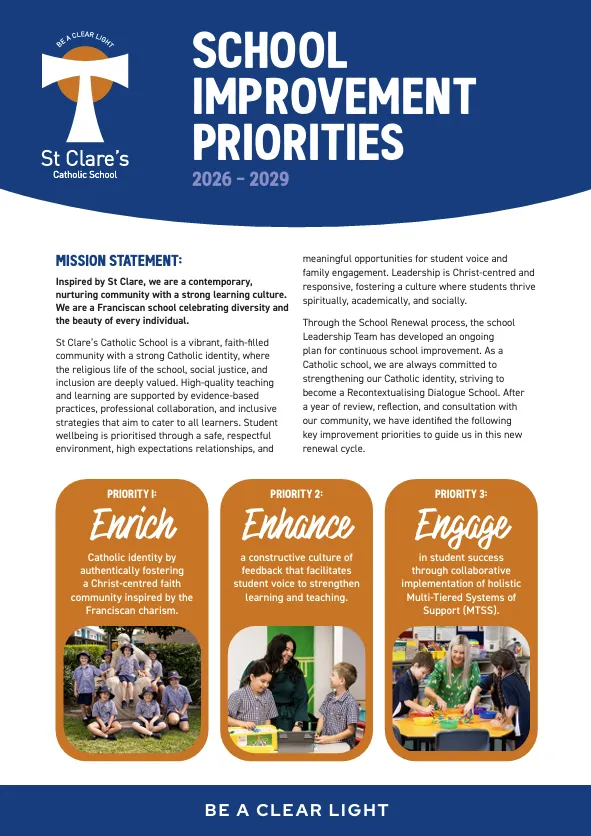 BE A CLEAR LIGHT

St Clare's
Catholic School

SCHOOL IMPROVEMENT PRIORITIES

2026 - 2029

MISSION STATEMENT:

Inspired by St Clare, we are a contemporary, nurturing community with a strong learning culture. We are a Franciscan school celebrating diversity and the beauty of every individual.

St Clare's Catholic School is a vibrant, faith-filled community with a strong Catholic identity, where the religious life of the school, social justice, and inclusion are deeply valued. High-quality teaching and learning are supported by evidence-based practices, professional collaboration, and inclusive strategies that aim to cater to all learners. Student wellbeing is prioritised through a safe, respectful environment, high expectations relationships, and meaningful opportunities for student voice and family engagement. Leadership is Christ-centred and responsive, fostering a culture where students thrive spiritually, academically, and socially.

Through the School Renewal process, the school Leadership Team has developed an ongoing plan for continuous school improvement. As a Catholic school, we are always committed to strengthening our Catholic identity, striving to become a Recontextualising Dialogue School. After a year of review, reflection, and consultation with our community, we have identified the following key improvement priorities to guide us in this new renewal cycle.

PRIORITY 1:
Enrich
Catholic identity by authentically fostering a Christ-centred faith community inspired by the Franciscan charism.

PRIORITY 2:
Enhance
a constructive culture of feedback that facilitates student voice to strengthen learning and teaching.

PRIORITY 3:
Engage
in student success through collaborative implementation of holistic Multi-Tiered Systems of Support (MTSS).

BE A CLEAR LIGHT